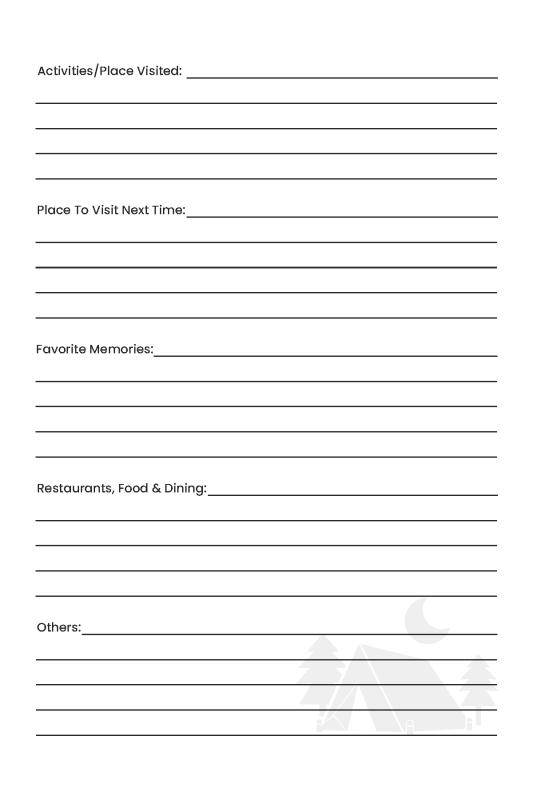 Activities/Place Visited:

Place To Visit Next Time:

Favorite Memories:

Restaurants, Food & Dining:

Others: